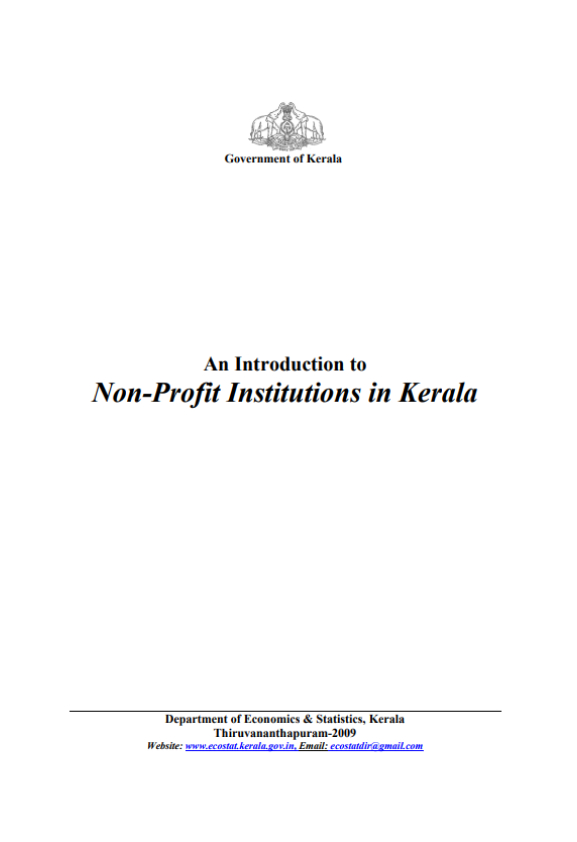 Government of Kerala

An Introduction to
Non-Profit Institutions in Kerala

Department of Economics & Statistics, Kerala
Thiruvananthapuram-2009
Website: www.ecostat.kerala.gov.in, Email: ecostatdir@gmail.com